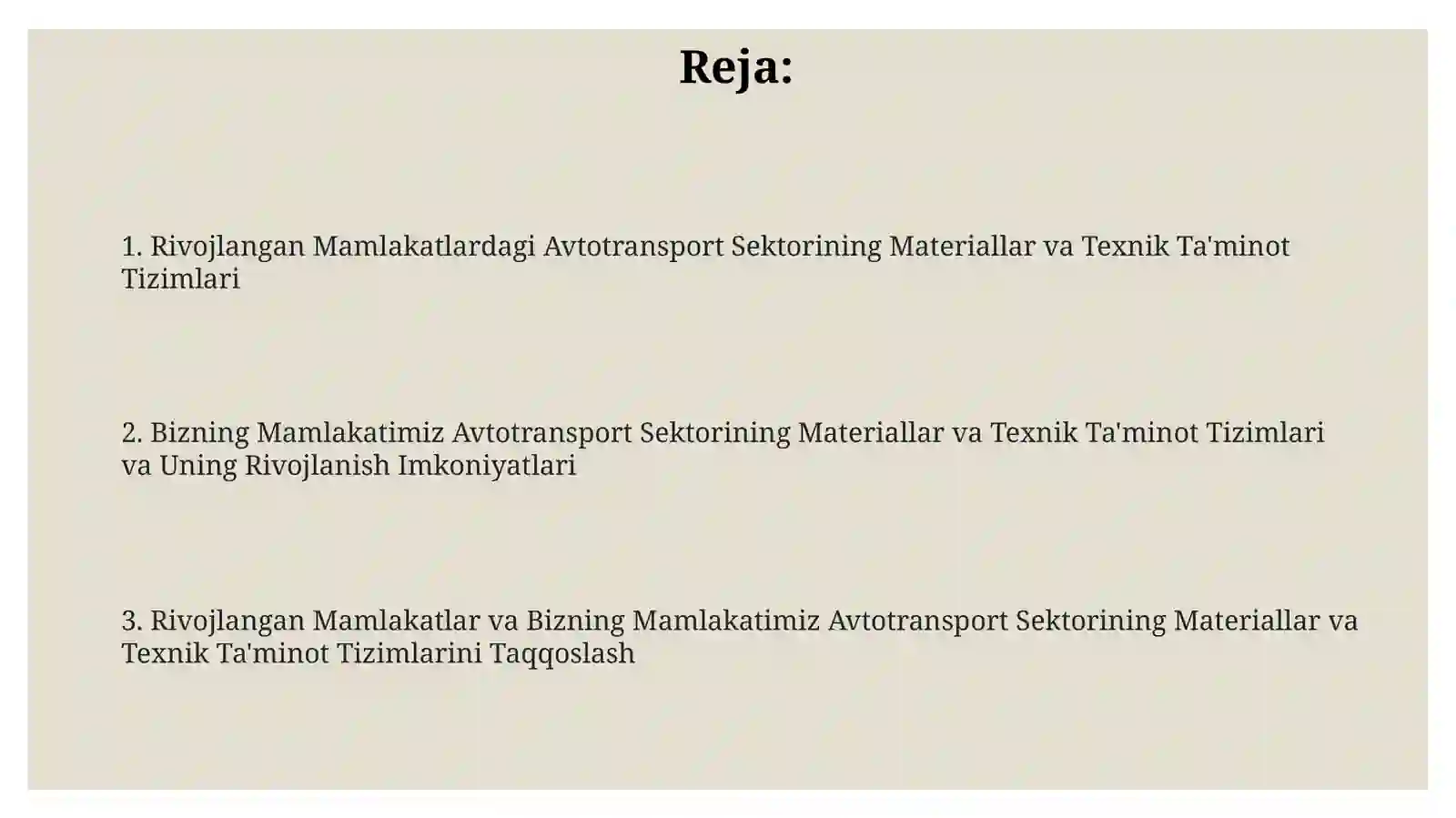 Reja:

1. Rivojlangan Mamlakatlardagi Avtotransport Sektorining Materiallar va Texnik Ta'minot Tizimlari

2. Bizning Mamlakatimiz Avtotransport Sektorining Materiallar va Texnik Ta'minot Tizimlari va Uning Rivojlanish Imkoniyatlari

3. Rivojlangan Mamlakatlar va Bizning Mamlakatimiz Avtotransport Sektorining Materiallar va Texnik Ta'minot Tizimlarini Taqqoslash